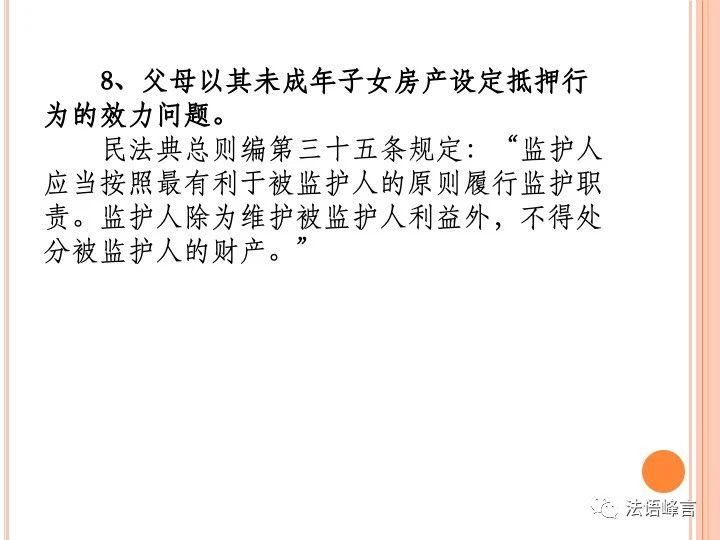 8、父母以其未成年子女房产设定抵押行为的效力问题。

民法典总则编第三十五条规定：“监护人应当按照最有利于被监护人的原则履行监护职责。监护人除为维护被监护人利益外，不得处分被监护人的财产。”

法语峰言